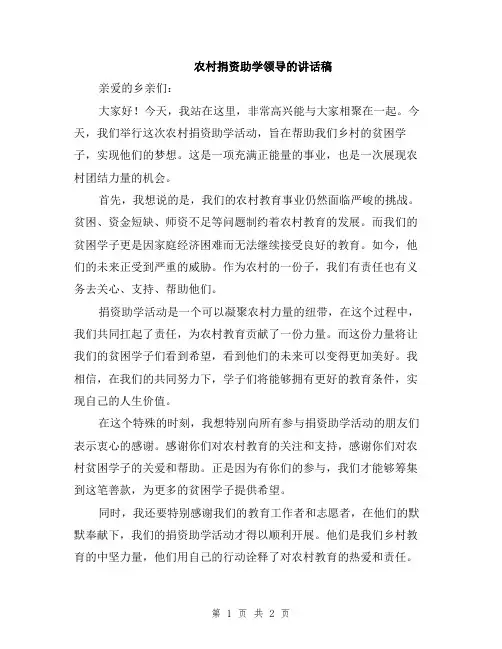 农村捐资助学领导的讲话稿

亲爱的乡亲们：

大家好！今天，我站在这里，非常高兴能与大家相聚在一起。今天，我们举行这次农村捐资助学活动，旨在帮助我们乡村的贫困学子，实现他们的梦想。这是一项充满正能量的事业，也是一次展现农村团结力量的机会。

首先，我想说的是，我们的农村教育事业仍然面临严峻的挑战。贫困、资金短缺、师资不足等问题制约着农村教育的发展。而我们的贫困学子更是因家庭经济困难而无法继续接受良好的教育。如今，他们的未来正受到严重的威胁。作为农村的一份子，我们有责任也有义务去关心、支持、帮助他们。

捐资助学活动是一个可以凝聚农村力量的纽带，在这个过程中，我们共同扛起了责任，为农村教育贡献了一份力量。而这份力量将让我们的贫困学子们看到希望，看到他们的未来可以变得更加美好。我相信，在我们的共同努力下，学子们将能够拥有更好的教育条件，实现自己的人生价值。

在这个特殊的时刻，我想特别向所有参与捐资助学活动的朋友们表示衷心的感谢。感谢你们对农村教育的关注和支持，感谢你们对农村贫困学子的关爱和帮助。正是因为有你们的参与，我们才能够筹集到这笔善款，为更多的贫困学子提供希望。

同时，我还要特别感谢我们的教育工作者和志愿者，在他们的默默奉献下，我们的捐资助学活动才得以顺利开展。他们是我们乡村教育的中坚力量，他们用自己的行动诠释了对农村教育的热爱和责任。

第 1 页 共 2 页